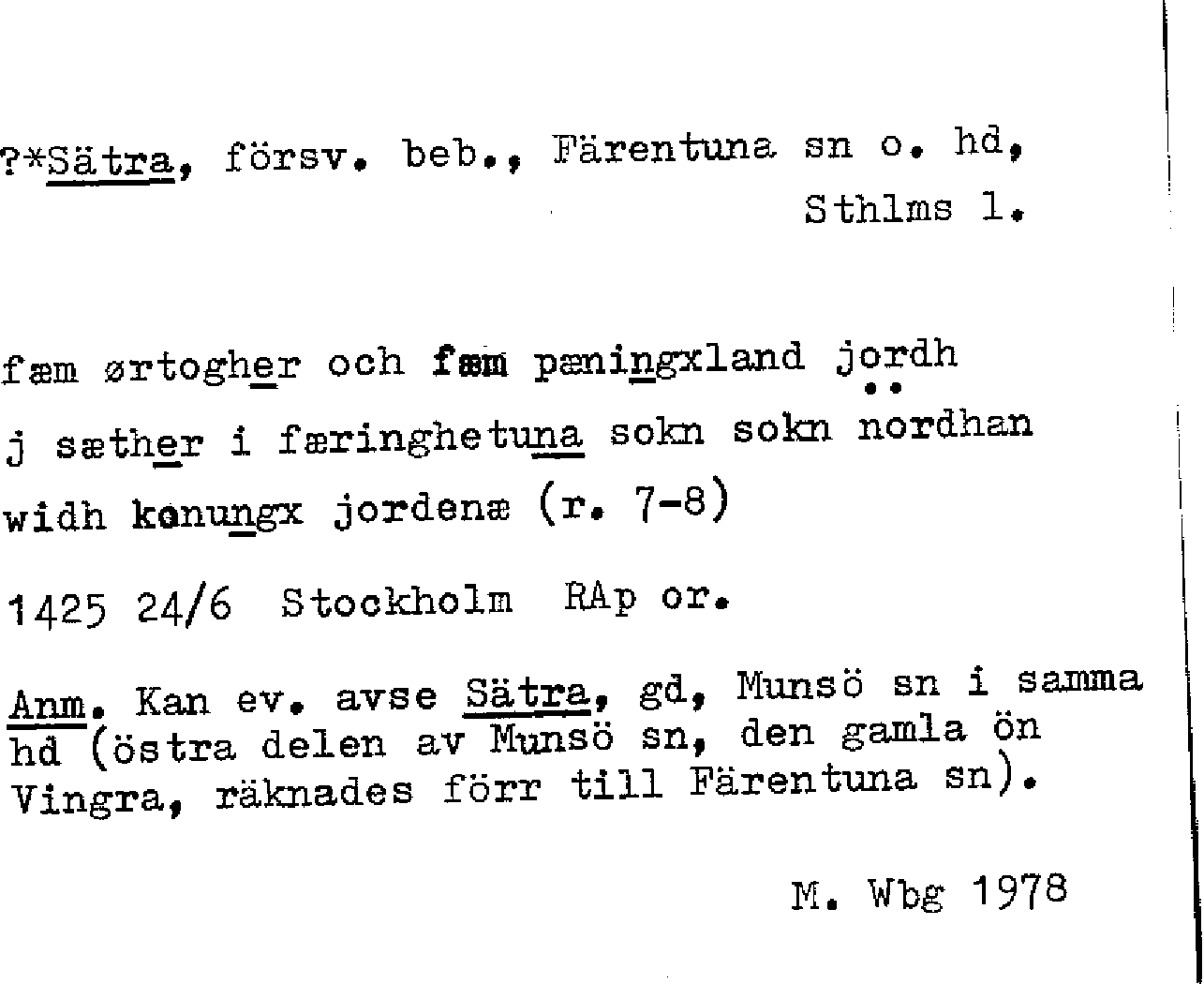 ?*Sätra, försv. beb., Färentuna sn o. hd, Sthlms l.

fæm ørtogher och fæm pæningxland jordh j sæther i færinghetuna sokn sokn nordhan widh konungx jordenæ (r. 7-8)

1425 24/6 Stockholm RAp or.

Anm. Kan ev. avse Sätra, gd, Munsö sn i samma hd (östra delen av Munsö sn, den gamla ön Vingra, räknades förr till Färentuna sn).

M. Wbg 1978